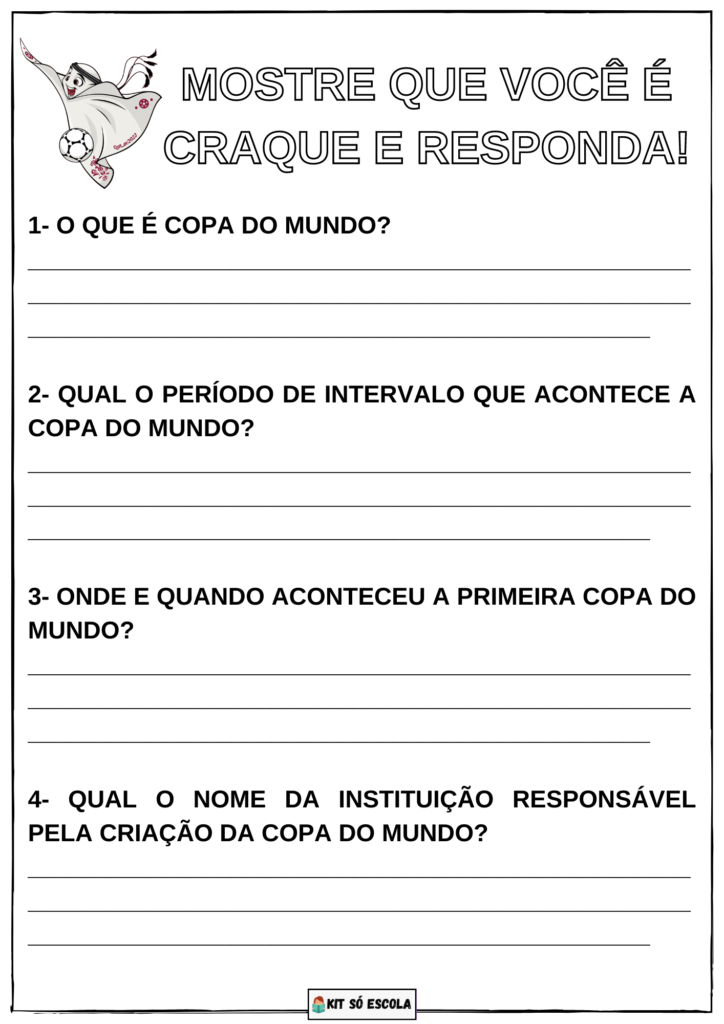 MOSTRE QUE VOCÊ É CRAQUE E RESPONDA!

1- O QUE É COPA DO MUNDO?

2- QUAL O PERÍODO DE INTERVALO QUE ACONTECE A COPA DO MUNDO?

3- ONDE E QUANDO ACONTECEU A PRIMEIRA COPA DO MUNDO?

4- QUAL O NOME DA INSTITUIÇÃO RESPONSÁVEL PELA CRIAÇÃO DA COPA DO MUNDO?

KIT SÓ ESCOLA